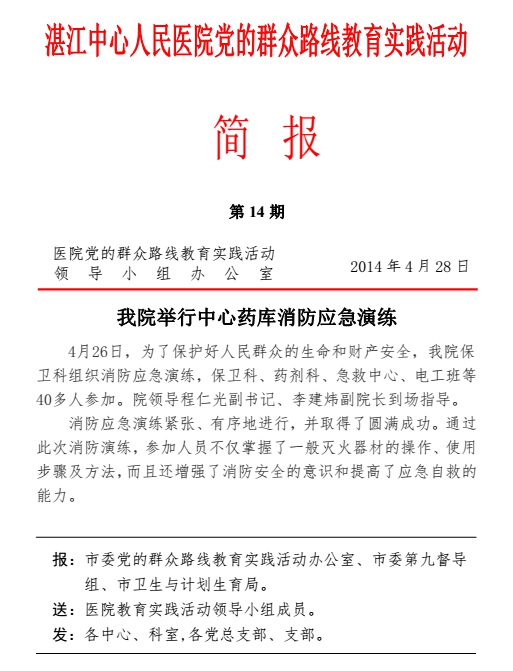 湛江中心人民医院党的群众路线教育实践活动

简 报

第 14 期

医院党的群众路线教育实践活动
领 导 小 组 办 公 室 2014 年 4 月 28 日

我院举行中心药库消防应急演练

4月26日，为了保护好人民群众的生命和财产安全，我院保卫科组织消防应急演练，保卫科、药剂科、急救中心、电工班等40多人参加。院领导程仁光副书记、李建炜副院长到场指导。

消防应急演练紧张、有序地进行，并取得了圆满成功。通过此次消防演练，参加人员不仅掌握了一般灭火器材的操作、使用步骤及方法，而且还增强了消防安全的意识和提高了应急自救的能力。

报：市委党的群众路线教育实践活动办公室、市委第九督导组、市卫生与计划生育局。
送：医院教育实践活动领导小组成员。
发：各中心、科室，各党总支部、支部。